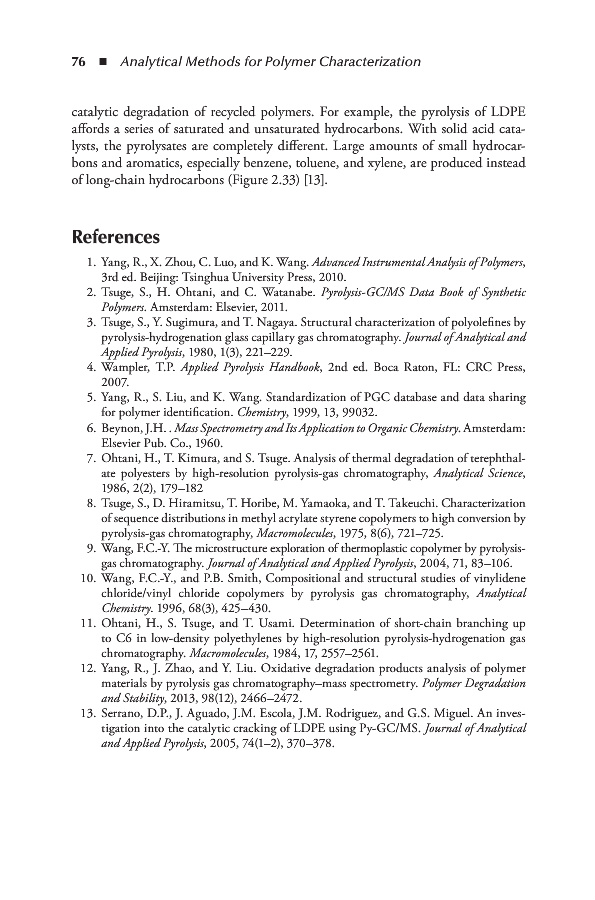 76 ■ Analytical Methods for Polymer Characterization

catalytic degradation of recycled polymers. For example, the pyrolysis of LDPE affords a series of saturated and unsaturated hydrocarbons. With solid acid catalysts, the pyrolysates are completely different. Large amounts of small hydrocarbons and aromatics, especially benzene, toluene, and xylene, are produced instead of long-chain hydrocarbons (Figure 2.33) [13].

References

1. Yang, R., X. Zhou, C. Luo, and K. Wang. Advanced Instrumental Analysis of Polymers, 3rd ed. Beijing: Tsinghua University Press, 2010.
2. Tsuge, S., H. Ohtani, and C. Watanabe. Pyrolysis-GC/MS Data Book of Synthetic Polymers. Amsterdam: Elsevier, 2011.
3. Tsuge, S., Y. Sugimura, and T. Nagaya. Structural characterization of polyolefines by pyrolysis-hydrogenation glass capillary gas chromatography. Journal of Analytical and Applied Pyrolysis, 1980, 1(3), 221–229.
4. Wampler, T.P. Applied Pyrolysis Handbook, 2nd ed. Boca Raton, FL: CRC Press, 2007.
5. Yang, R., S. Liu, and K. Wang. Standardization of PGC database and data sharing for polymer identification. Chemistry, 1999, 13, 99032.
6. Beynon, J.H. . Mass Spectrometry and Its Application to Organic Chemistry. Amsterdam: Elsevier Pub. Co., 1960.
7. Ohtani, H., T. Kimura, and S. Tsuge. Analysis of thermal degradation of terephthalate polyesters by high-resolution pyrolysis-gas chromatography, Analytical Science, 1986, 2(2), 179–182
8. Tsuge, S., D. Hiramitsu, T. Horibe, M. Yamaoka, and T. Takeuchi. Characterization of sequence distributions in methyl acrylate styrene copolymers to high conversion by pyrolysis-gas chromatography, Macromolecules, 1975, 8(6), 721–725.
9. Wang, F.C.-Y. The microstructure exploration of thermoplastic copolymer by pyrolysis-gas chromatography. Journal of Analytical and Applied Pyrolysis, 2004, 71, 83–106.
10. Wang, F.C.-Y., and P.B. Smith, Compositional and structural studies of vinylidene chloride/vinyl chloride copolymers by pyrolysis gas chromatography, Analytical Chemistry. 1996, 68(3), 425–430.
11. Ohtani, H., S. Tsuge, and T. Usami. Determination of short-chain branching up to C6 in low-density polyethylenes by high-resolution pyrolysis-hydrogenation gas chromatography. Macromolecules, 1984, 17, 2557–2561.
12. Yang, R., J. Zhao, and Y. Liu. Oxidative degradation products analysis of polymer materials by pyrolysis gas chromatography–mass spectrometry. Polymer Degradation and Stability, 2013, 98(12), 2466–2472.
13. Serrano, D.P., J. Aguado, J.M. Escola, J.M. Rodriguez, and G.S. Miguel. An investigation into the catalytic cracking of LDPE using Py-GC/MS. Journal of Analytical and Applied Pyrolysis, 2005, 74(1–2), 370–378.